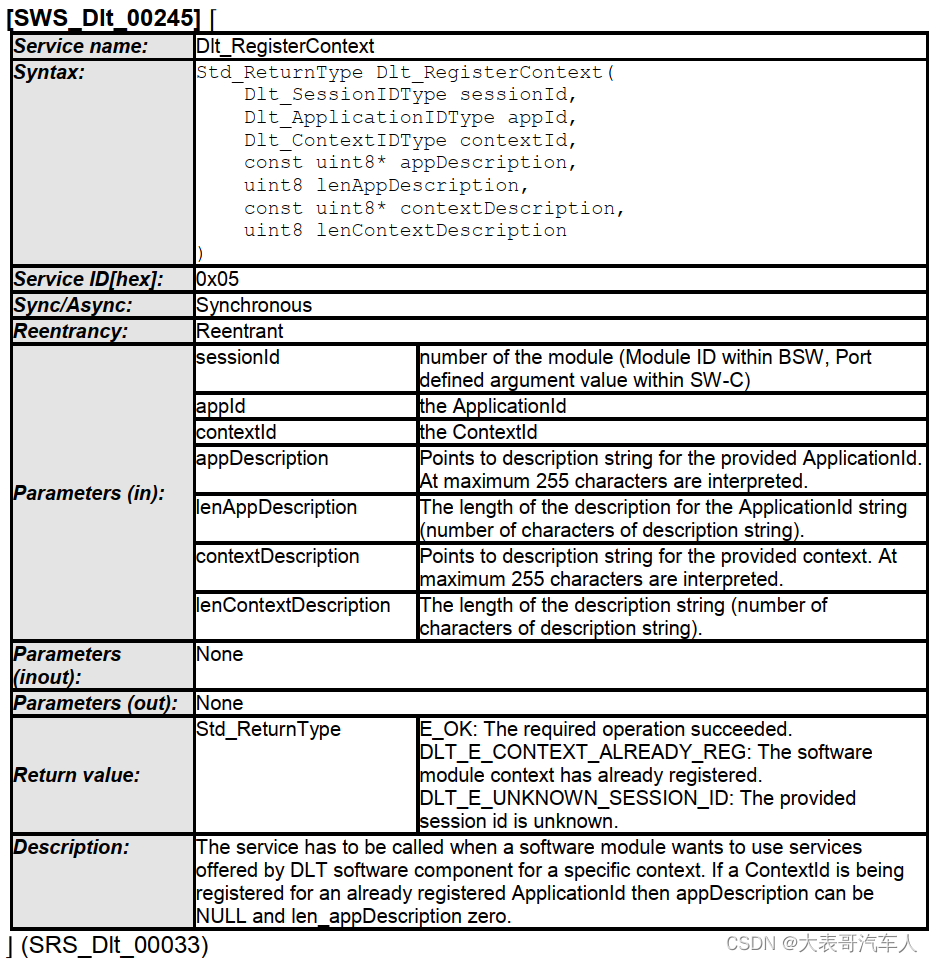 [SWS_Dlt_00245] ⌈

| Service name: | Dlt_RegisterContext | |
|---|---|---|
| Syntax: | Std_ReturnType Dlt_RegisterContext( Dlt_SessionIDType sessionId, Dlt_ApplicationIDType appId, Dlt_ContextIDType contextId, const uint8* appDescription, uint8 lenAppDescription, const uint8* contextDescription, uint8 lenContextDescription ) | |
| Service ID[hex]: | 0x05 | |
| Sync/Async: | Synchronous | |
| Reentrancy: | Reentrant | |
| Parameters (in): | sessionId | number of the module (Module ID within BSW, Port defined argument value within SW-C) |
| | appId | the ApplicationId |
| | contextId | the ContextId |
| | appDescription | Points to description string for the provided ApplicationId. At maximum 255 characters are interpreted. |
| | lenAppDescription | The length of the description for the ApplicationId string (number of characters of description string). |
| | contextDescription | Points to description string for the provided context. At maximum 255 characters are interpreted. |
| | lenContextDescription | The length of the description string (number of characters of description string). |
| Parameters (inout): | None | |
| Parameters (out): | None | |
| Return value: | Std_ReturnType | E_OK: The required operation succeeded. DLT_E_CONTEXT_ALREADY_REG: The software module context has already registered. DLT_E_UNKNOWN_SESSION_ID: The provided session id is unknown. |
| Description: | The service has to be called when a software module wants to use services offered by DLT software component for a specific context. If a ContextId is being registered for an already registered ApplicationId then appDescription can be NULL and len_appDescription zero. | |

⌋ (SRS_Dlt_00033)

CSDN @大表哥汽车人